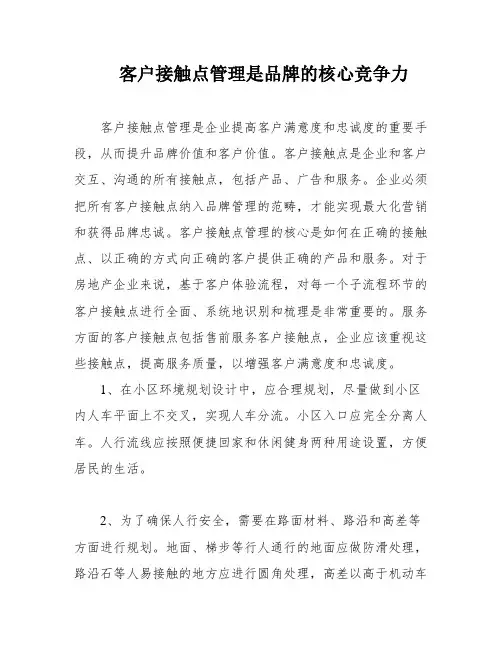 客户接触点管理是品牌的核心竞争力

客户接触点管理是企业提高客户满意度和忠诚度的重要手段，从而提升品牌价值和客户价值。客户接触点是企业和客户交互、沟通的所有接触点，包括产品、广告和服务。企业必须把所有客户接触点纳入品牌管理的范畴，才能实现最大化营销和获得品牌忠诚。客户接触点管理的核心是如何在正确的接触点、以正确的方式向正确的客户提供正确的产品和服务。对于房地产企业来说，基于客户体验流程，对每一个子流程环节的客户接触点进行全面、系统地识别和梳理是非常重要的。服务方面的客户接触点包括售前服务客户接触点，企业应该重视这些接触点，提高服务质量，以增强客户满意度和忠诚度。

1、在小区环境规划设计中，应合理规划，尽量做到小区内人车平面上不交叉，实现人车分流。小区入口应完全分离人车。人行流线应按照便捷回家和休闲健身两种用途设置，方便居民的生活。

2、为了确保人行安全，需要在路面材料、路沿和高差等方面进行规划。地面、梯步等行人通行的地面应做防滑处理，路沿石等人易接触的地方应进行圆角处理，高差以高于机动车